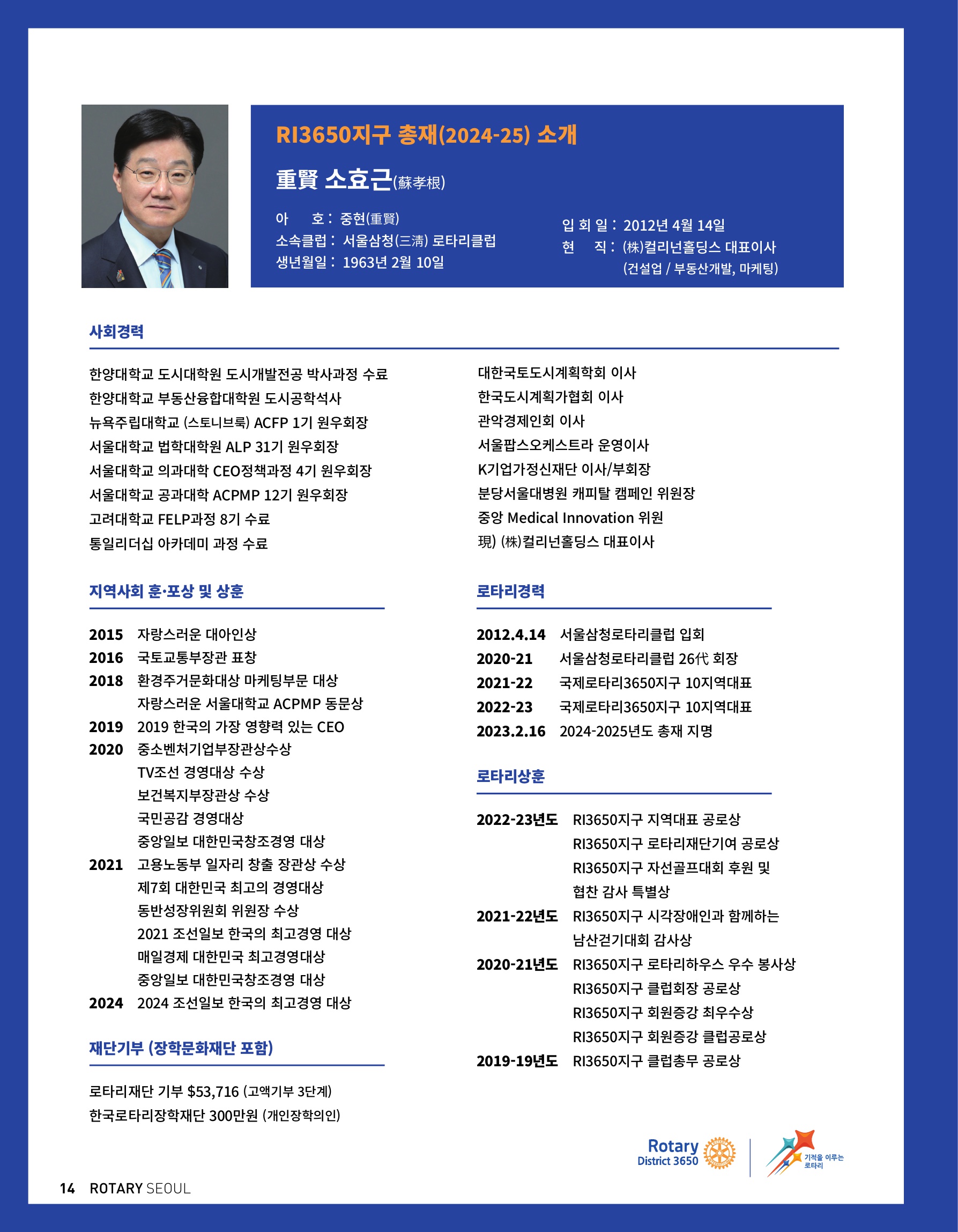 RI3650지구 총재(2024-25) 소개

重賢 소효근(蘇孝根)

아 호 : 중현(重賢)
소속클럽 : 서울삼청(三淸) 로타리클럽
생년월일 : 1963년 2월 10일

입 회 일 : 2012년 4월 14일
현 직 : (株)컬리넌홀딩스 대표이사
(건설업 / 부동산개발, 마케팅)

사회경력

한양대학교 도시대학원 도시개발전공 박사과정 수료
한양대학교 부동산융합대학원 도시공학석사
뉴욕주립대학교 (스토니브룩) ACFP 1기 원우회장
서울대학교 법학대학원 ALP 31기 원우회장
서울대학교 의과대학 CEO정책과정 4기 원우회장
서울대학교 공과대학 ACPMP 12기 원우회장
고려대학교 FELP과정 8기 수료
통일리더십 아카데미 과정 수료

대한국토도시계획학회 이사
한국도시계획가협회 이사
관악경제인회 이사
서울팝스오케스트라 운영이사
K기업가정신재단 이사/부회장
분당서울대병원 캐피탈 캠페인 위원장
중앙 Medical Innovation 위원
現) (株)컬리넌홀딩스 대표이사

지역사회 훈·포상 및 상훈

2015 자랑스러운 대아인상
2016 국토교통부장관 표창
2018 환경주거문화대상 마케팅부문 대상
자랑스러운 서울대학교 ACPMP 동문상
2019 2019 한국의 가장 영향력 있는 CEO
2020 중소벤처기업부장관상수상
TV조선 경영대상 수상
보건복지부장관상 수상
국민공감 경영대상
중앙일보 대한민국창조경영 대상
2021 고용노동부 일자리 창출 장관상 수상
제7회 대한민국 최고의 경영대상
동반성장위원회 위원장 수상
2021 조선일보 한국의 최고경영 대상
매일경제 대한민국 최고경영대상
중앙일보 대한민국창조경영 대상
2024 2024 조선일보 한국의 최고경영 대상

재단기부 (장학문화재단 포함)

로타리재단 기부 $53,716 (고액기부 3단계)
한국로타리장학재단 300만원 (개인장학의인)

로타리경력

2012.4.14 서울삼청로타리클럽 입회
2020-21 서울삼청로타리클럽 26代 회장
2021-22 국제로타리3650지구 10지역대표
2022-23 국제로타리3650지구 10지역대표
2023.2.16 2024-2025년도 총재 지명

로타리상훈

2022-23년도 RI3650지구 지역대표 공로상
RI3650지구 로타리재단기여 공로상
RI3650지구 자선골프대회 후원 및 협찬 감사 특별상
2021-22년도 RI3650지구 시각장애인과 함께하는 남산걷기대회 감사상
2020-21년도 RI3650지구 로타리하우스 우수 봉사상
RI3650지구 클럽회장 공로상
RI3650지구 회원증강 최우수상
RI3650지구 회원증강 클럽공로상
2019-19년도 RI3650지구 클럽총무 공로상

Rotary
District 3650
기적을 이루는 로타리

14 ROTARY SEOUL